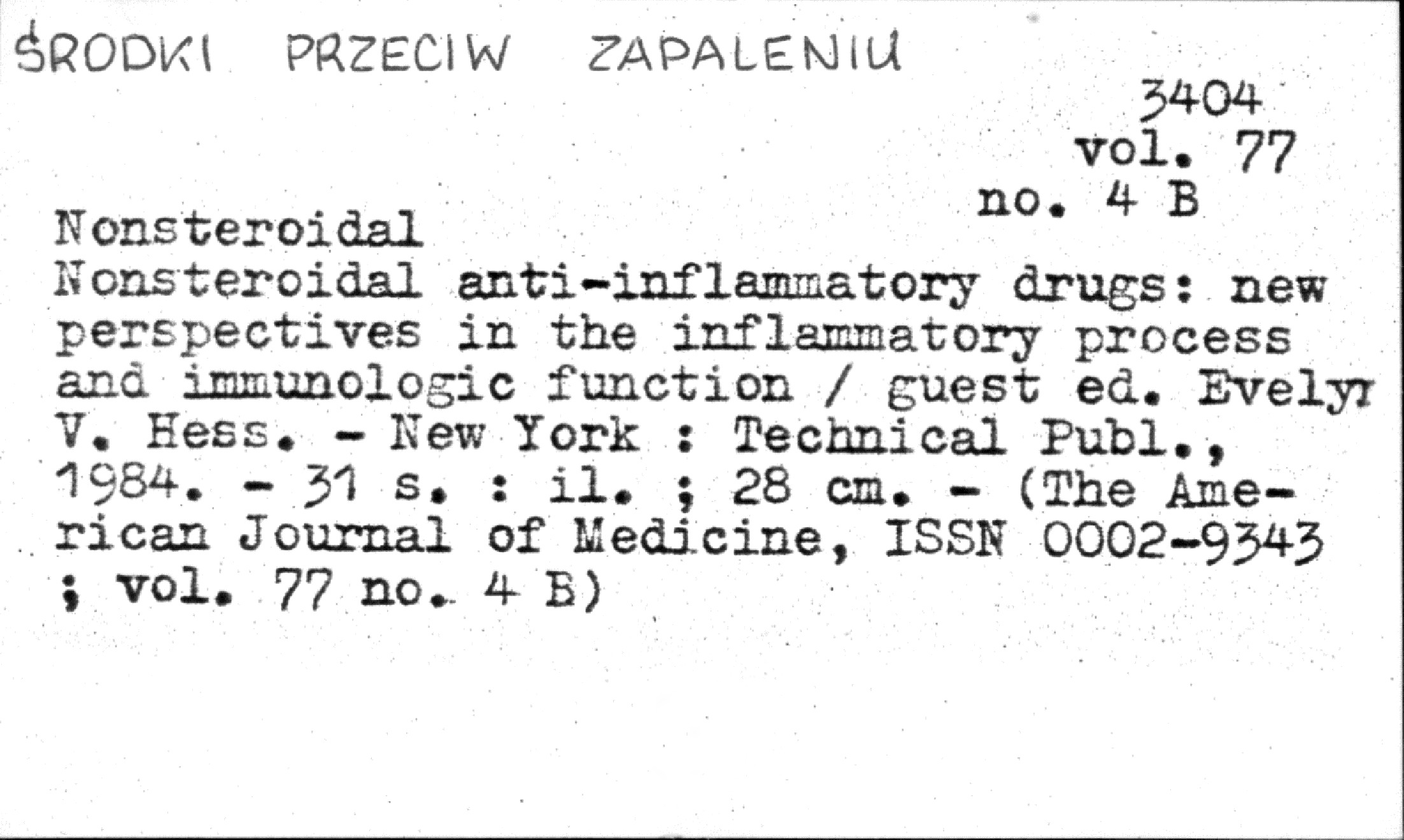 ŚRODKI PRZECIW ZAPALENIU

3404
vol. 77
no. 4 B

Nonsteroidal

Nonsteroidal anti-inflammatory drugs: new perspectives in the inflammatory process and immunologic function / guest ed. Evelyn V. Hess. - New York : Technical Publ., 1984. - 31 s. : il. ; 28 cm. - (The American Journal of Medicine, ISSN 0002-9343 ; vol. 77 no. 4 B)